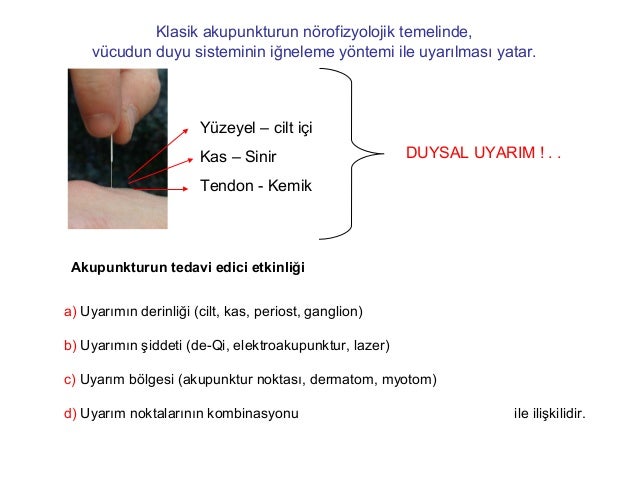 Klasik akupunkturun nörofizyolojik temelinde, vücudun duyu sisteminin iğneleme yöntemi ile uyarılması yatar.

Yüzeyel – cilt içi
Kas – Sinir
Tendon - Kemik

DUYSAL UYARIM ! . .

Akupunkturun tedavi edici etkinliği

a) Uyarımın derinliği (cilt, kas, periost, ganglion)

b) Uyarımın şiddeti (de-Qi, elektroakupunktur, lazer)

c) Uyarım bölgesi (akupunktur noktası, dermatom, myotom)

d) Uyarım noktalarının kombinasyonu ile ilişkilidir.